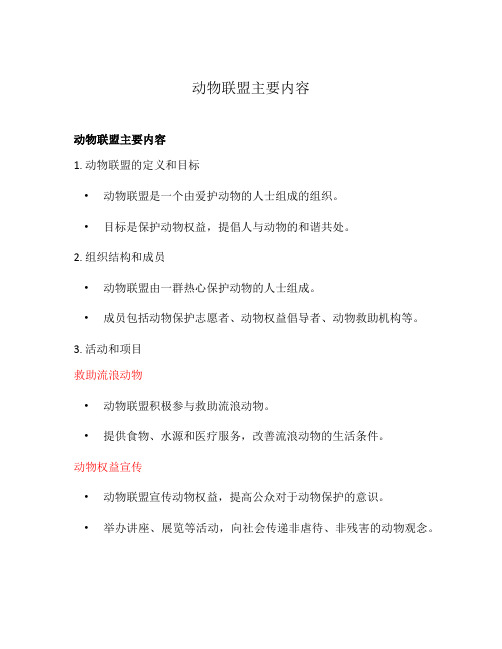 动物联盟主要内容

动物联盟主要内容

1. 动物联盟的定义和目标

• 动物联盟是一个由爱护动物的人士组成的组织。

• 目标是保护动物权益，提倡人与动物的和谐共处。

2. 组织结构和成员

• 动物联盟由一群热心保护动物的人士组成。

• 成员包括动物保护志愿者、动物权益倡导者、动物救助机构等。

3. 活动和项目

救助流浪动物

• 动物联盟积极参与救助流浪动物。

• 提供食物、水源和医疗服务，改善流浪动物的生活条件。

动物权益宣传

• 动物联盟宣传动物权益，提高公众对于动物保护的意识。

• 举办讲座、展览等活动，向社会传递非虐待、非残害的动物观念。